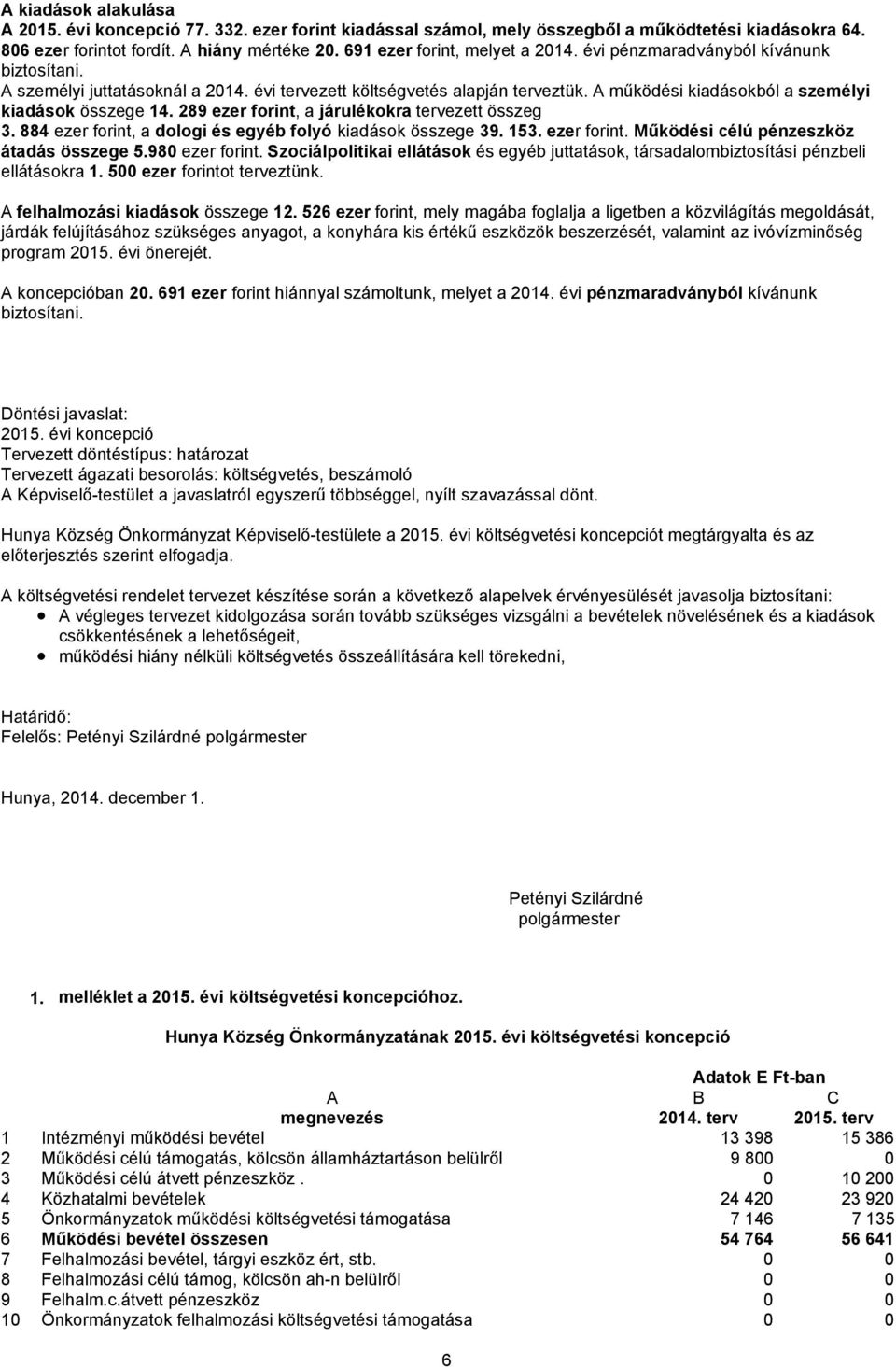 A kiadások alakulása
A 2015. évi koncepció 77. 332. ezer forint kiadással számol, mely összegből a működtetési kiadásokra 64. 806 ezer forintot fordít. A hiány mértéke 20. 691 ezer forint, melyet a 2014. évi pénzmaradványból kívánunk biztosítani.
A személyi juttatásoknál a 2014. évi tervezett költségvetés alapján terveztük. A működési kiadásokból a személyi kiadások összege 14. 289 ezer forint, a járulékokra tervezett összeg 3. 884 ezer forint, a dologi és egyéb folyó kiadások összege 39. 153. ezer forint. Működési célú pénzeszköz átadás összege 5.980 ezer forint. Szociálpolitikai ellátások és egyéb juttatások, társadalombiztosítási pénzbeli ellátásokra 1. 500 ezer forintot terveztünk.

A felhalmozási kiadások összege 12. 526 ezer forint, mely magába foglalja a ligetben a közvilágítás megoldását, járdák felújításához szükséges anyagot, a konyhára kis értékű eszközök beszerzését, valamint az ivóvízminőség program 2015. évi önerejét.

A koncepcióban 20. 691 ezer forint hiánnyal számoltunk, melyet a 2014. évi pénzmaradványból kívánunk biztosítani.

Döntési javaslat:
2015. évi koncepció
Tervezett döntéstípus: határozat
Tervezett ágazati besorolás: költségvetés, beszámoló
A Képviselő-testület a javaslatról egyszerű többséggel, nyílt szavazással dönt.

Hunya Község Önkormányzat Képviselő-testülete a 2015. évi költségvetési koncepciót megtárgyalta és az előterjesztés szerint elfogadja.

A költségvetési rendelet tervezet készítése során a következő alapelvek érvényesülését javasolja biztosítani:
• A végleges tervezet kidolgozása során tovább szükséges vizsgálni a bevételek növelésének és a kiadások csökkentésének a lehetőségeit,
• működési hiány nélküli költségvetés összeállítására kell törekedni,

Határidő:
Felelős: Petényi Szilárdné polgármester

Hunya, 2014. december 1.

Petényi Szilárdné
polgármester

1. melléklet a 2015. évi költségvetési koncepcióhoz.

Hunya Község Önkormányzatának 2015. évi költségvetési koncepció

Adatok E Ft-ban

| | A megnevezés | B 2014. terv | C 2015. terv |
|---|---|---|---|
| 1 | Intézményi működési bevétel | 13 398 | 15 386 |
| 2 | Működési célú támogatás, kölcsön államháztartáson belülről | 9 800 | 0 |
| 3 | Működési célú átvett pénzeszköz . | 0 | 10 200 |
| 4 | Közhatalmi bevételek | 24 420 | 23 920 |
| 5 | Önkormányzatok működési költségvetési támogatása | 7 146 | 7 135 |
| 6 | Működési bevétel összesen | 54 764 | 56 641 |
| 7 | Felhalmozási bevétel, tárgyi eszköz ért, stb. | 0 | 0 |
| 8 | Felhalmozási célú támog, kölcsön ah-n belülről | 0 | 0 |
| 9 | Felhalm.c.átvett pénzeszköz | 0 | 0 |
| 10 | Önkormányzatok felhalmozási költségvetési támogatása | 0 | 0 |

6